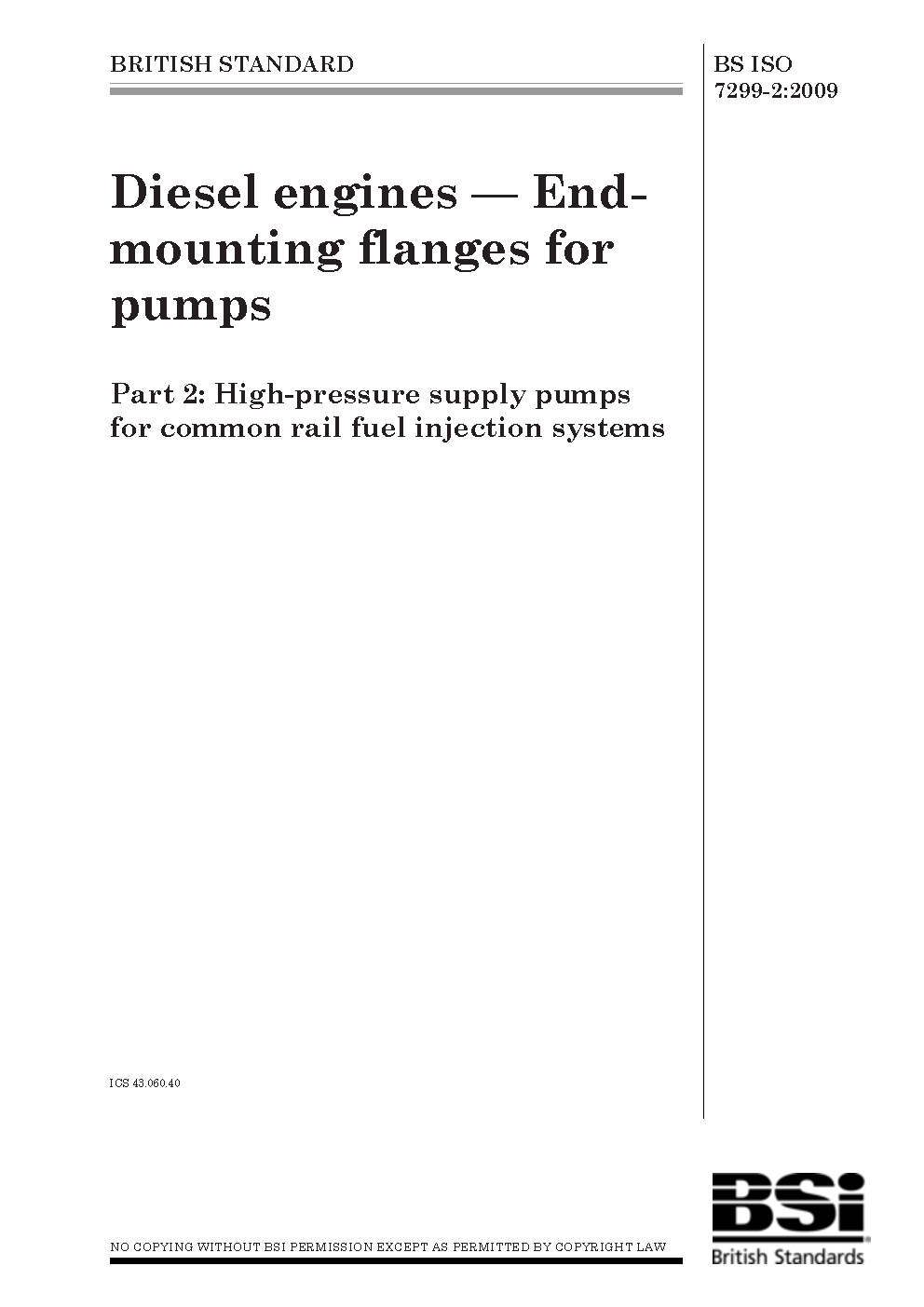 BRITISH STANDARD

BS ISO 7299-2:2009

Diesel engines — End-mounting flanges for pumps

Part 2: High-pressure supply pumps for common rail fuel injection systems

ICS 43.060.40

NO COPYING WITHOUT BSI PERMISSION EXCEPT AS PERMITTED BY COPYRIGHT LAW

BSi
British Standards